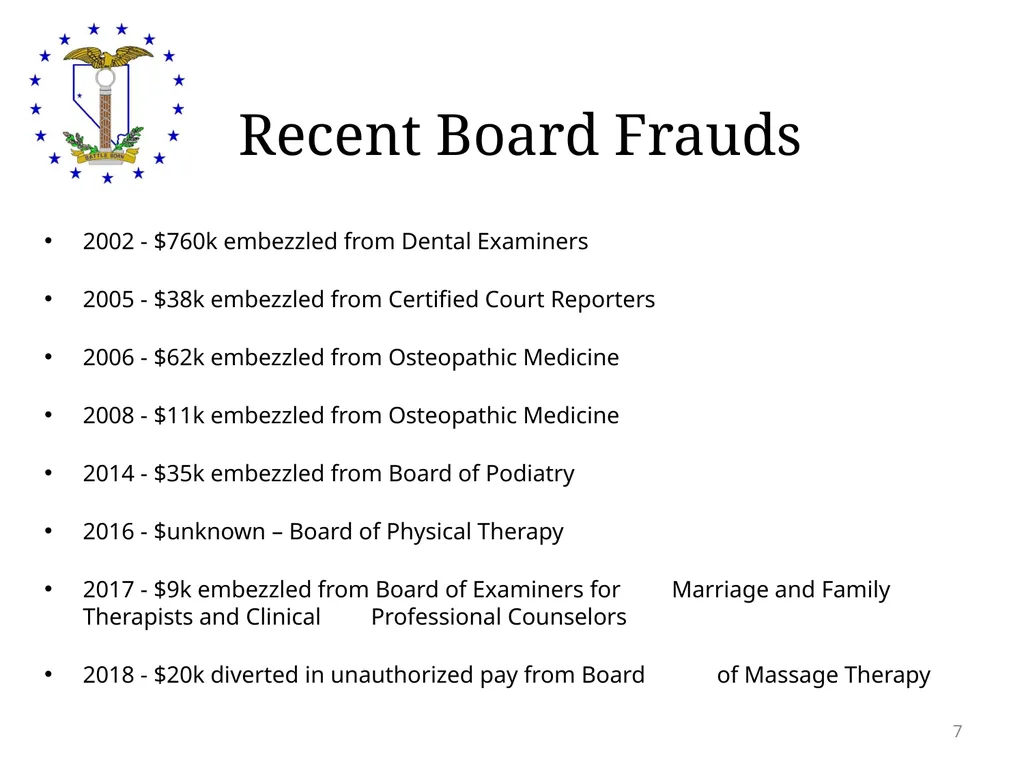 BATTLE BORN

Recent Board Frauds

• 2002 - \$760k embezzled from Dental Examiners

• 2005 - \$38k embezzled from Certified Court Reporters

• 2006 - \$62k embezzled from Osteopathic Medicine

• 2008 - \$11k embezzled from Osteopathic Medicine

• 2014 - \$35k embezzled from Board of Podiatry

• 2016 - \$unknown – Board of Physical Therapy

• 2017 - \$9k embezzled from Board of Examiners for Marriage and Family Therapists and Clinical Professional Counselors

• 2018 - \$20k diverted in unauthorized pay from Board of Massage Therapy

7